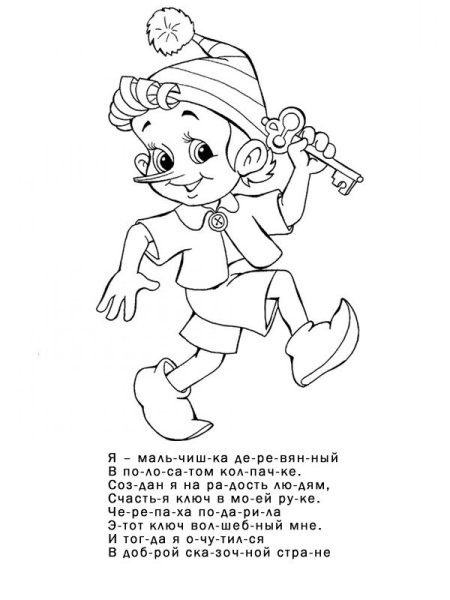 Я – маль-чиш-ка де-ре-вян-ный
В по-ло-са-том кол-пач-ке.
Соз-дан я на ра-дость лю-дям,
Счасть-я ключ в мо-ей ру-ке.
Че-ре-па-ха по-да-ри-ла
Э-тот ключ вол-шеб-ный мне.
И тог-да я о-чу-тил-ся
В доб-рой ска-зоч-ной стра-не